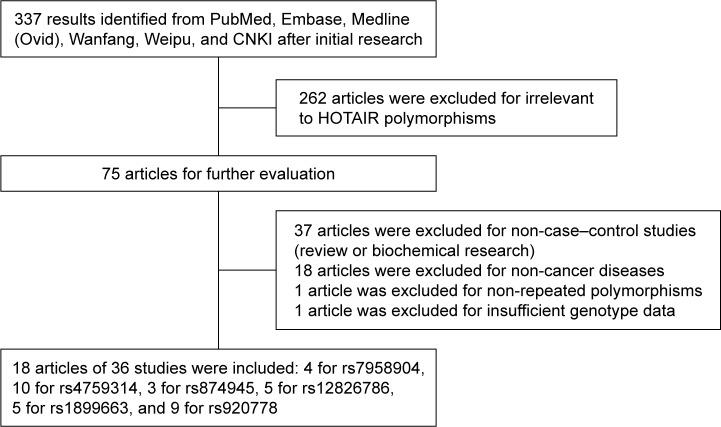 337 results identified from PubMed, Embase, Medline (Ovid), Wanfang, Weipu, and CNKI after initial research

262 articles were excluded for irrelevant to HOTAIR polymorphisms

75 articles for further evaluation

37 articles were excluded for non-case–control studies (review or biochemical research)
18 articles were excluded for non-cancer diseases
1 article was excluded for non-repeated polymorphisms
1 article was excluded for insufficient genotype data

18 articles of 36 studies were included: 4 for rs7958904, 10 for rs4759314, 3 for rs874945, 5 for rs12826786, 5 for rs1899663, and 9 for rs920778